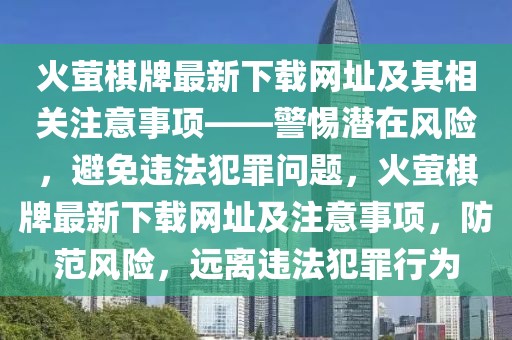 火萤棋牌最新下载网址及其相关注意事项——警惕潜在风险，避免违法犯罪问题，火萤棋牌最新下载网址及注意事项，防范风险，远离违法犯罪行为